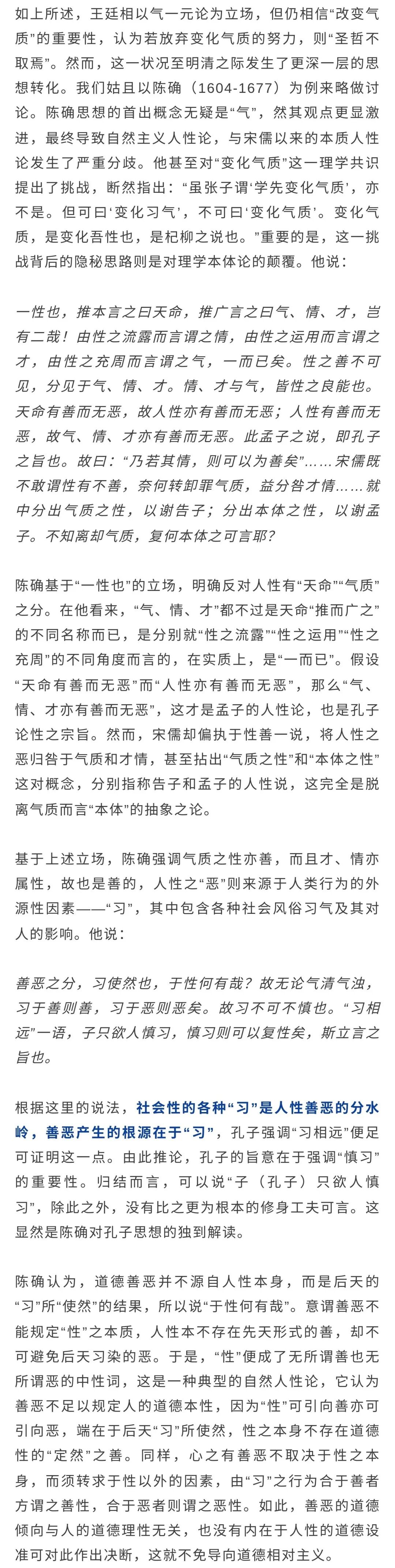 如上所述，王廷相以气一元论为立场，但仍相信“改变气质”的重要性，认为若放弃变化气质的努力，则“圣哲不取焉”。然而，这一状况至明清之际发生了更深一层的思想转化。我们姑且以陈确（1604-1677）为例来略做讨论。陈确思想的首出概念无疑是“气”，然其观点更显激进，最终导致自然主义人性论，与宋儒以来的本质人性论发生了严重分歧。他甚至对“变化气质”这一理学共识提出了挑战，断然指出：“虽张子谓‘学先变化气质’，亦不是。但可曰‘变化习气’，不可曰‘变化气质’。变化气质，是变化吾性也，是杞柳之说也。”重要的是，这一挑战背后的隐秘思路则是对理学本体论的颠覆。他说：

一性也，推本言之曰天命，推广言之曰气、情、才，岂有二哉！由性之流露而言谓之情，由性之运用而言谓之才，由性之充周而言谓之气，一而已矣。性之善不可见，分见于气、情、才。情、才与气，皆性之良能也。天命有善而无恶，故人性亦有善而无恶；人性有善而无恶，故气、情、才亦有善而无恶。此孟子之说，即孔子之旨也。故曰：“乃若其情，则可以为善矣”……宋儒既不敢谓性有不善，奈何转卸罪气质，益分咎才情……就中分出气质之性，以谢告子；分出本体之性，以谢孟子。不知离却气质，复何本体之可言耶？

陈确基于“一性也”的立场，明确反对人性有“天命”“气质”之分。在他看来，“气、情、才”都不过是天命“推而广之”的不同名称而已，是分别就“性之流露”“性之运用”“性之充周”的不同角度而言的，在实质上，是“一而已”。假设“天命有善而无恶”而“人性亦有善而无恶”，那么“气、情、才亦有善而无恶”，这才是孟子的人性论，也是孔子论性之宗旨。然而，宋儒却偏执于性善一说，将人性之恶归咎于气质和才情，甚至拈出“气质之性”和“本体之性”这对概念，分别指称告子和孟子的人性说，这完全是脱离气质而言“本体”的抽象之论。

基于上述立场，陈确强调气质之性亦善，而且才、情亦属性，故也是善的，人性之“恶”则来源于人类行为的外源性因素——“习”，其中包含各种社会风俗习气及其对人的影响。他说：

善恶之分，习使然也，于性何有哉？故无论气清气浊，习于善则善，习于恶则恶矣。故习不可不慎也。“习相远”一语，子只欲人慎习，慎习则可以复性矣，斯立言之旨也。

根据这里的说法，社会性的各种“习”是人性善恶的分水岭，善恶产生的根源在于“习”，孔子强调“习相远”便足可证明这一点。由此推论，孔子的旨意在于强调“慎习”的重要性。归结而言，可以说“子（孔子）只欲人慎习”，除此之外，没有比之更为根本的修身工夫可言。这显然是陈确对孔子思想的独到解读。

陈确认为，道德善恶并不源自人性本身，而是后天的“习”所“使然”的结果，所以说“于性何有哉”。意谓善恶不能规定“性”之本质，人性本不存在先天形式的善，却不可避免后天习染的恶。于是，“性”便成了无所谓善也无所谓恶的中性词，这是一种典型的自然人性论，它认为善恶不足以规定人的道德本性，因为“性”可引向善亦可引向恶，端在于后天“习”所使然，性之本身不存在道德性的“定然”之善。同样，心之有善恶不取决于性之本身，而须转求于性以外的因素，由“习”之行为合于善者方谓之善性，合于恶者则谓之恶性。如此，善恶的道德倾向与人的道德理性无关，也没有内在于人性的道德设准可对此作出决断，这就不免导向道德相对主义。